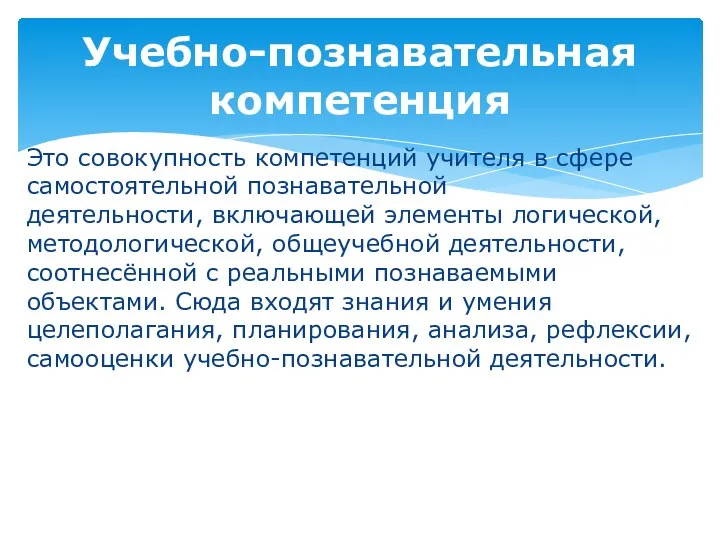 Учебно-познавательная компетенция

Это совокупность компетенций учителя в сфере самостоятельной познавательной деятельности, включающей элементы логической, методологической, общеучебной деятельности, соотнесённой с реальными познаваемыми объектами. Сюда входят знания и умения целеполагания, планирования, анализа, рефлексии, самооценки учебно-познавательной деятельности.